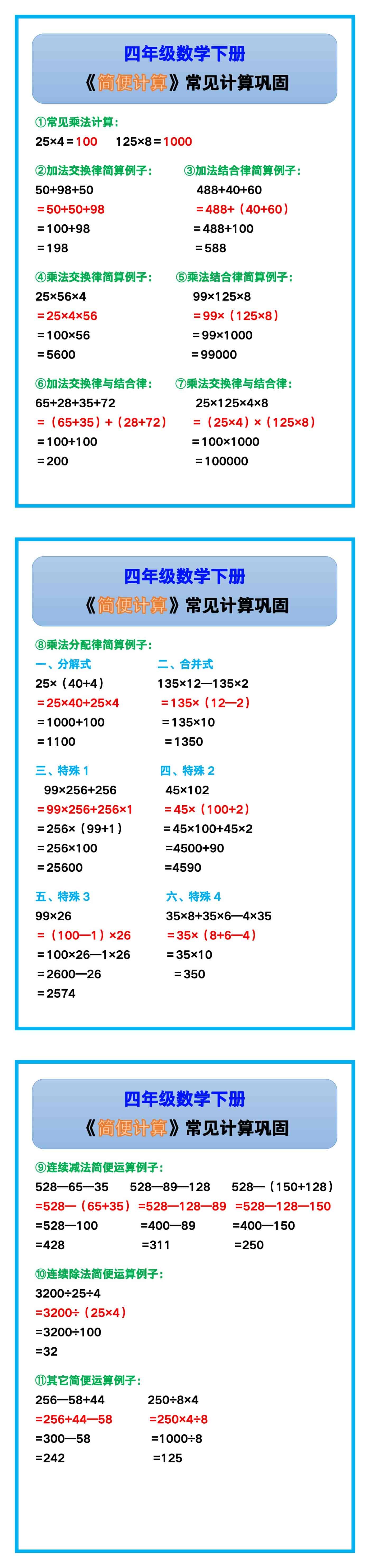 四年级数学下册

《简便计算》常见计算巩固

①常见乘法计算:

25×4＝100　　125×8＝1000

②加法交换律简算例子:

50+98+50

＝50+50+98

＝100+98

＝198

③加法结合律简算例子:

488+40+60

＝488+（40+60）

＝488+100

＝588

④乘法交换律简算例子:

25×56×4

＝25×4×56

＝100×56

＝5600

⑤乘法结合律简算例子:

99×125×8

＝99×（125×8）

＝99×1000

＝99000

⑥加法交换律与结合律:

65+28+35+72

＝（65+35）+（28+72）

＝100+100

＝200

⑦乘法交换律与结合律:

25×125×4×8

＝（25×4）×（125×8）

＝100×1000

＝100000

四年级数学下册

《简便计算》常见计算巩固

⑧乘法分配律简算例子:

一、分解式

25×（40+4）

＝25×40+25×4

＝1000+100

＝1100

二、合并式

135×12—135×2

＝135×（12—2）

＝135×10

＝1350

三、特殊 1

99×256+256

＝99×256+256×1

＝256×（99+1）

＝256×100

＝25600

四、特殊 2

45×102

＝45×（100+2）

＝45×100+45×2

=4500+90

=4590

五、特殊 3

99×26

＝（100—1）×26

＝100×26—1×26

＝2600—26

＝2574

六、特殊 4

35×8+35×6—4×35

＝35×（8+6—4）

＝35×10

＝350

四年级数学下册

《简便计算》常见计算巩固

⑨连续减法简便运算例子:

528—65—35
=528—（65+35）
=528—100
=428

528—89—128
=528—128—89
=400—89
=311

528—（150+128）
=528—128—150
=400—150
=250

⑩连续除法简便运算例子:

3200÷25÷4

=3200÷（25×4）

=3200÷100

=32

⑪其它简便运算例子:

256—58+44
=256+44—58
=300—58
=242

250÷8×4
=250×4÷8
=1000÷8
=125